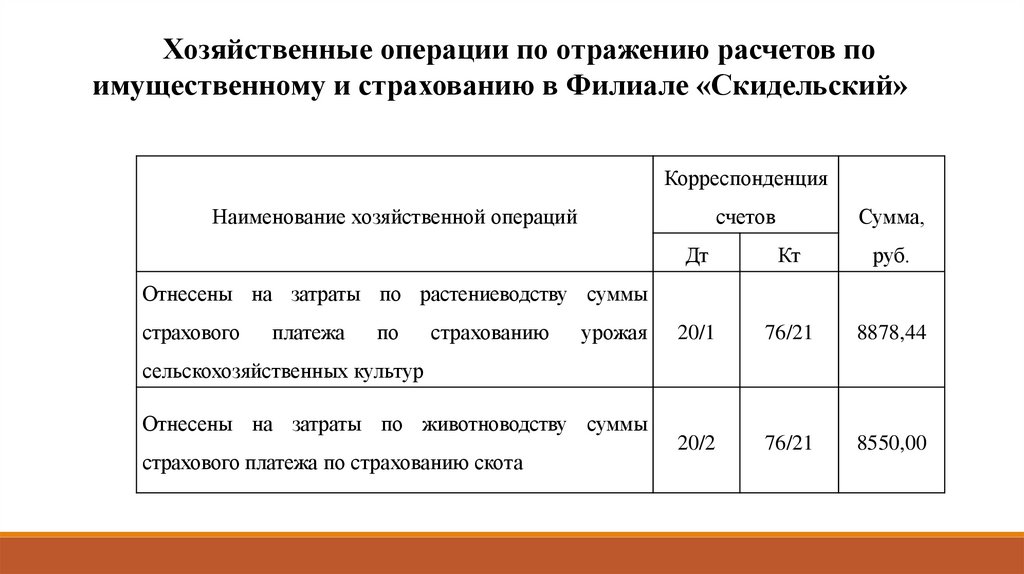 Хозяйственные операции по отражению расчетов по имущественному и страхованию в Филиале «Скидельский»

| Наименование хозяйственной операций | Корреспонденция счетов Дт | Корреспонденция счетов Кт | Сумма, руб. |
|---|---|---|---|
| Отнесены на затраты по растениеводству суммы страхового платежа по страхованию урожая сельскохозяйственных культур | 20/1 | 76/21 | 8878,44 |
| Отнесены на затраты по животноводству суммы страхового платежа по страхованию скота | 20/2 | 76/21 | 8550,00 |